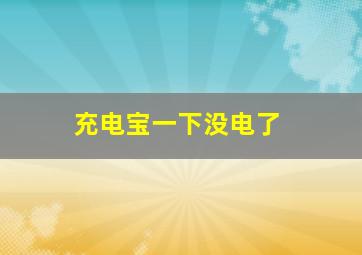 充电宝一下没电了